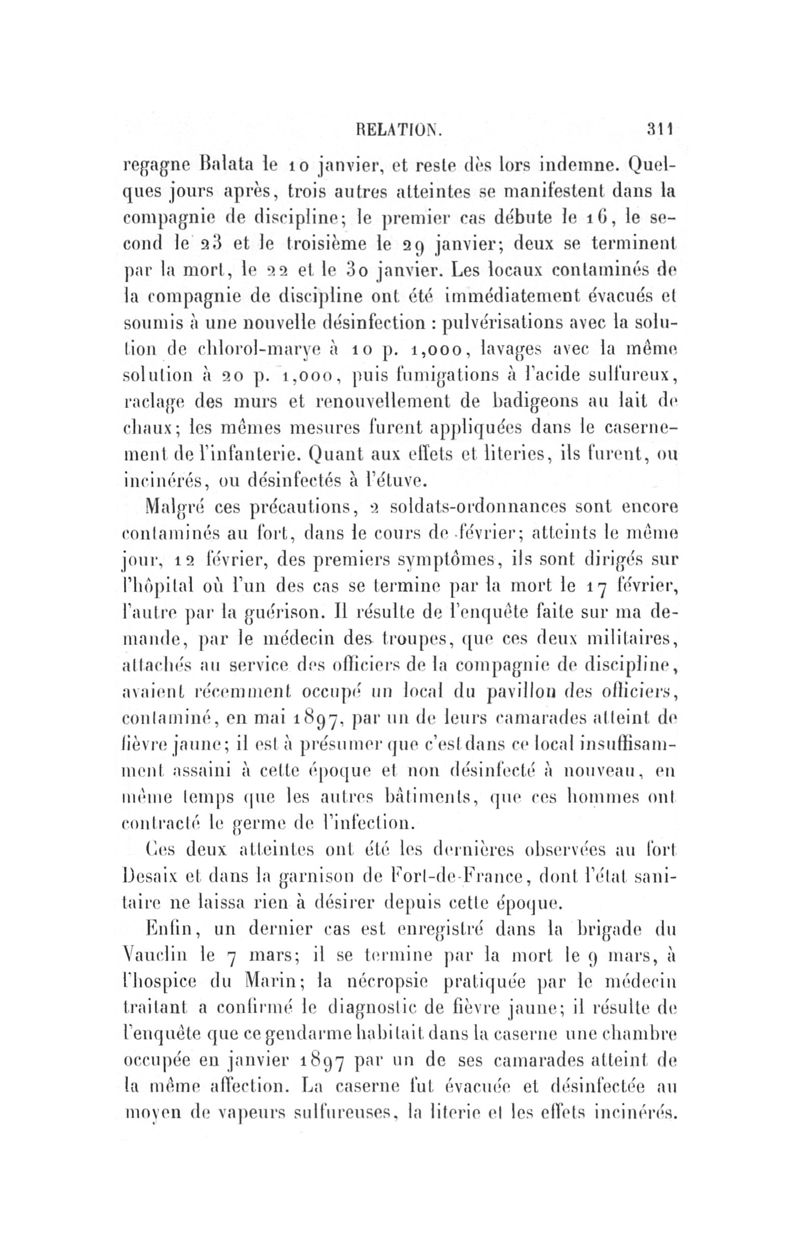 RELATION. 311

regagne Balata le 10 janvier, et reste dès lors indemne. Quelques jours après, trois autres atteintes se manifestent dans la compagnie de discipline; le premier cas débute le 16, le second le 23 et le troisième le 29 janvier; deux se terminent par la mort, le 22 et le 30 janvier. Les locaux contaminés de la compagnie de discipline ont été immédiatement évacués et soumis à une nouvelle désinfection : pulvérisations avec la solution de chlorol-marye à 10 p. 1,000, lavages avec la même solution à 20 p. 1,000, puis fumigations à l'acide sulfureux, raclage des murs et renouvellement de badigeons au lait de chaux; les mêmes mesures furent appliquées dans le casernement de l'infanterie. Quant aux effets et literies, ils furent, ou incinérés, ou désinfectés à l'étuve.

Malgré ces précautions, 2 soldats-ordonnances sont encore contaminés au fort, dans le cours de février; atteints le même jour, 12 février, des premiers symptômes, ils sont dirigés sur l'hôpital où l'un des cas se termine par la mort le 17 février, l'autre par la guérison. Il résulte de l'enquête faite sur ma demande, par le médecin des troupes, que ces deux militaires, attachés au service des officiers de la compagnie de discipline, avaient récemment occupé un local du pavillon des officiers, contaminé, en mai 1897, par un de leurs camarades atteint de fièvre jaune; il est à présumer que c'est dans ce local insuffisamment assaini à cette époque et non désinfecté à nouveau, en même temps que les autres bâtiments, que ces hommes ont contracté le germe de l'infection.

Ces deux atteintes ont été les dernières observées au fort Desaix et dans la garnison de Fort-de-France, dont l'état sanitaire ne laissa rien à désirer depuis cette époque.

Enfin, un dernier cas est enregistré dans la brigade du Vauclin le 7 mars; il se termine par la mort le 9 mars, à l'hospice du Marin; la nécropsie pratiquée par le médecin traitant a confirmé le diagnostic de fièvre jaune; il résulte de l'enquête que ce gendarme habitait dans la caserne une chambre occupée en janvier 1897 par un de ses camarades atteint de la même affection. La caserne fut évacuée et désinfectée au moyen de vapeurs sulfureuses, la literie et les effets incinérés.